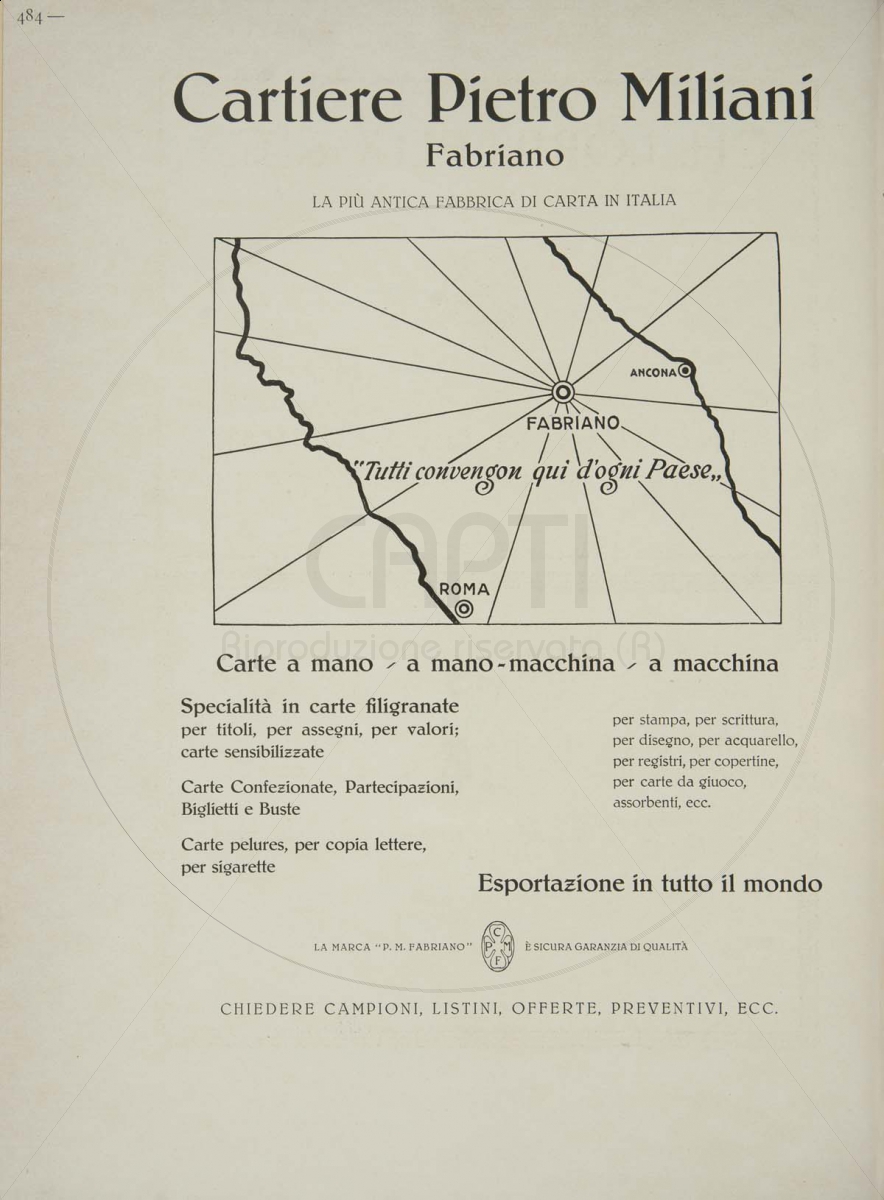 484 —

Cartiere Pietro Miliani

Fabriano

LA PIÙ ANTICA FABBRICA DI CARTA IN ITALIA

ANCONA

FABRIANO

"Tutti convengon qui d'ogni Paese,,

ROMA

CAPTI

Riproduzione riservata (R)

Carte a mano - a mano-macchina - a macchina

Specialità in carte filigranate per titoli, per assegni, per valori; carte sensibilizzate

Carte Confezionate, Partecipazioni, Biglietti e Buste

Carte pelures, per copia lettere, per sigarette

per stampa, per scrittura, per disegno, per acquarello, per registri, per copertine, per carte da giuoco, assorbenti, ecc.

Esportazione in tutto il mondo

LA MARCA "P. M. FABRIANO" C P M F È SICURA GARANZIA DI QUALITÀ

CHIEDERE CAMPIONI, LISTINI, OFFERTE, PREVENTIVI, ECC.